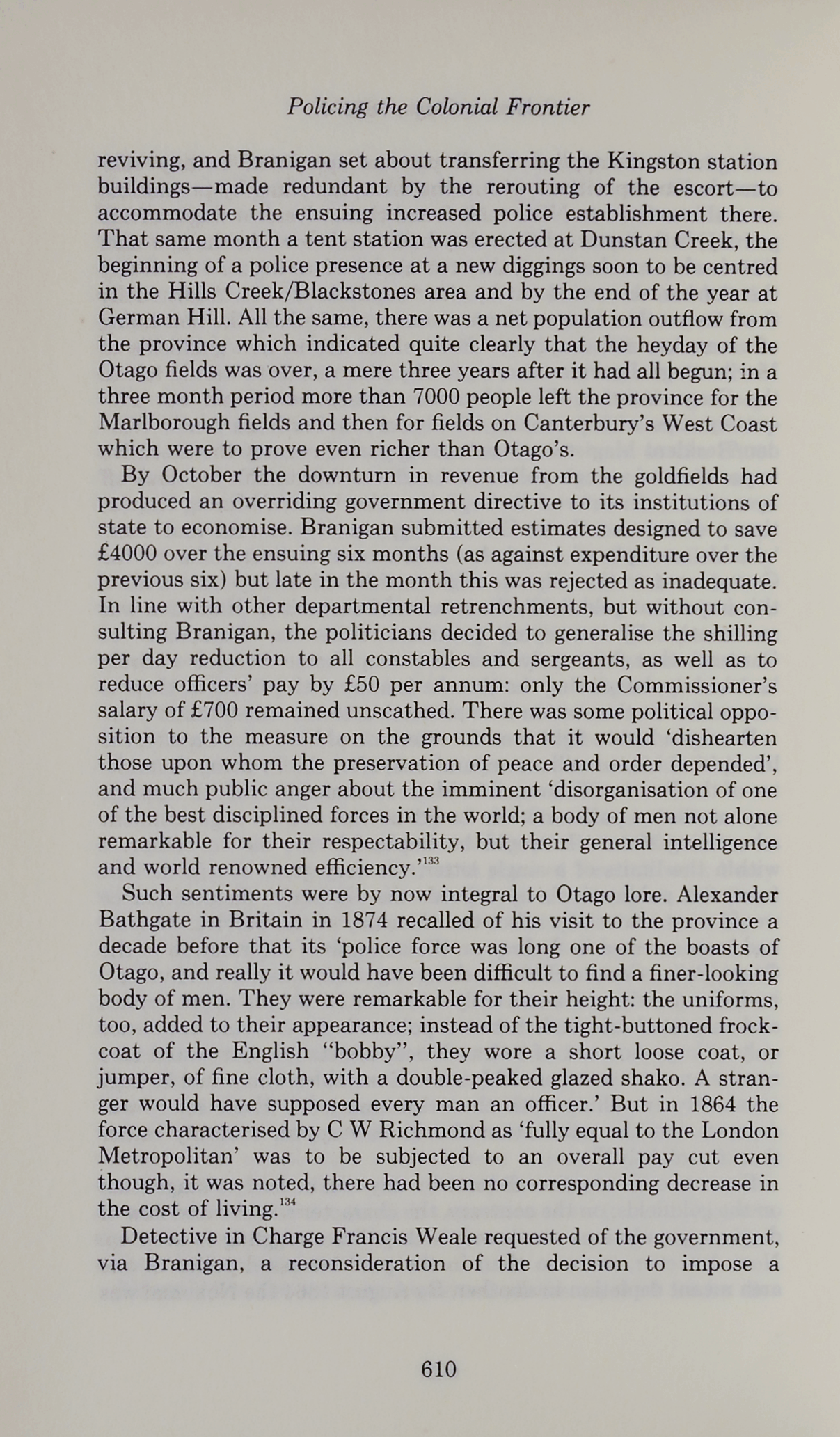 Policing the Colonial Frontier

reviving, and Branigan set about transferring the Kingston station buildings—made redundant by the rerouting of the escort—to accommodate the ensuing increased police establishment there. That same month a tent station was erected at Dunstan Creek, the beginning of a police presence at a new diggings soon to be centred in the Hills Creek/Blackstones area and by the end of the year at German Hill. All the same, there was a net population outflow from the province which indicated quite clearly that the heyday of the Otago fields was over, a mere three years after it had all begun; in a three month period more than 7000 people left the province for the Marlborough fields and then for fields on Canterbury's West Coast which were to prove even richer than Otago's.

By October the downturn in revenue from the goldfields had produced an overriding government directive to its institutions of state to economise. Branigan submitted estimates designed to save £4000 over the ensuing six months (as against expenditure over the previous six) but late in the month this was rejected as inadequate. In line with other departmental retrenchments, but without consulting Branigan, the politicians decided to generalise the shilling per day reduction to all constables and sergeants, as well as to reduce officers' pay by £50 per annum: only the Commissioner's salary of £700 remained unscathed. There was some political opposition to the measure on the grounds that it would 'dishearten those upon whom the preservation of peace and order depended', and much public anger about the imminent 'disorganisation of one of the best disciplined forces in the world; a body of men not alone remarkable for their respectability, but their general intelligence and world renowned efficiency.'$^{133}$

Such sentiments were by now integral to Otago lore. Alexander Bathgate in Britain in 1874 recalled of his visit to the province a decade before that its 'police force was long one of the boasts of Otago, and really it would have been difficult to find a finer-looking body of men. They were remarkable for their height: the uniforms, too, added to their appearance; instead of the tight-buttoned frock-coat of the English "bobby", they wore a short loose coat, or jumper, of fine cloth, with a double-peaked glazed shako. A stranger would have supposed every man an officer.' But in 1864 the force characterised by C W Richmond as 'fully equal to the London Metropolitan' was to be subjected to an overall pay cut even though, it was noted, there had been no corresponding decrease in the cost of living.$^{134}$

Detective in Charge Francis Weale requested of the government, via Branigan, a reconsideration of the decision to impose a

610